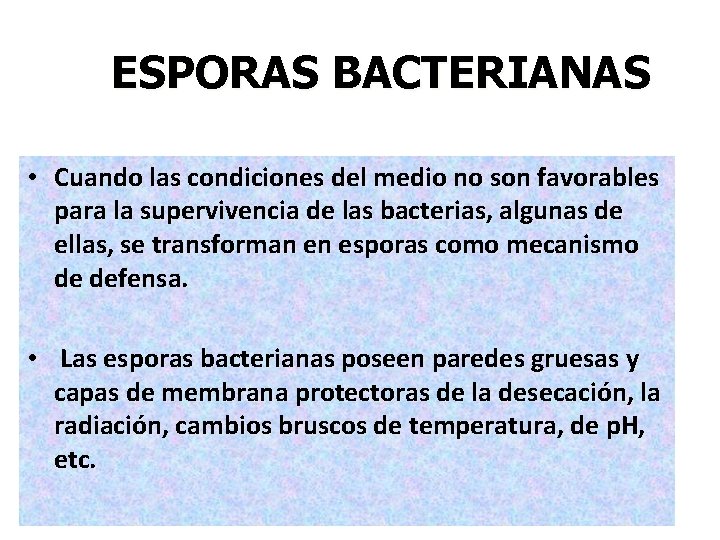 ESPORAS BACTERIANAS

• Cuando las condiciones del medio no son favorables para la supervivencia de las bacterias, algunas de ellas, se transforman en esporas como mecanismo de defensa.

• Las esporas bacterianas poseen paredes gruesas y capas de membrana protectoras de la desecación, la radiación, cambios bruscos de temperatura, de pH, etc.